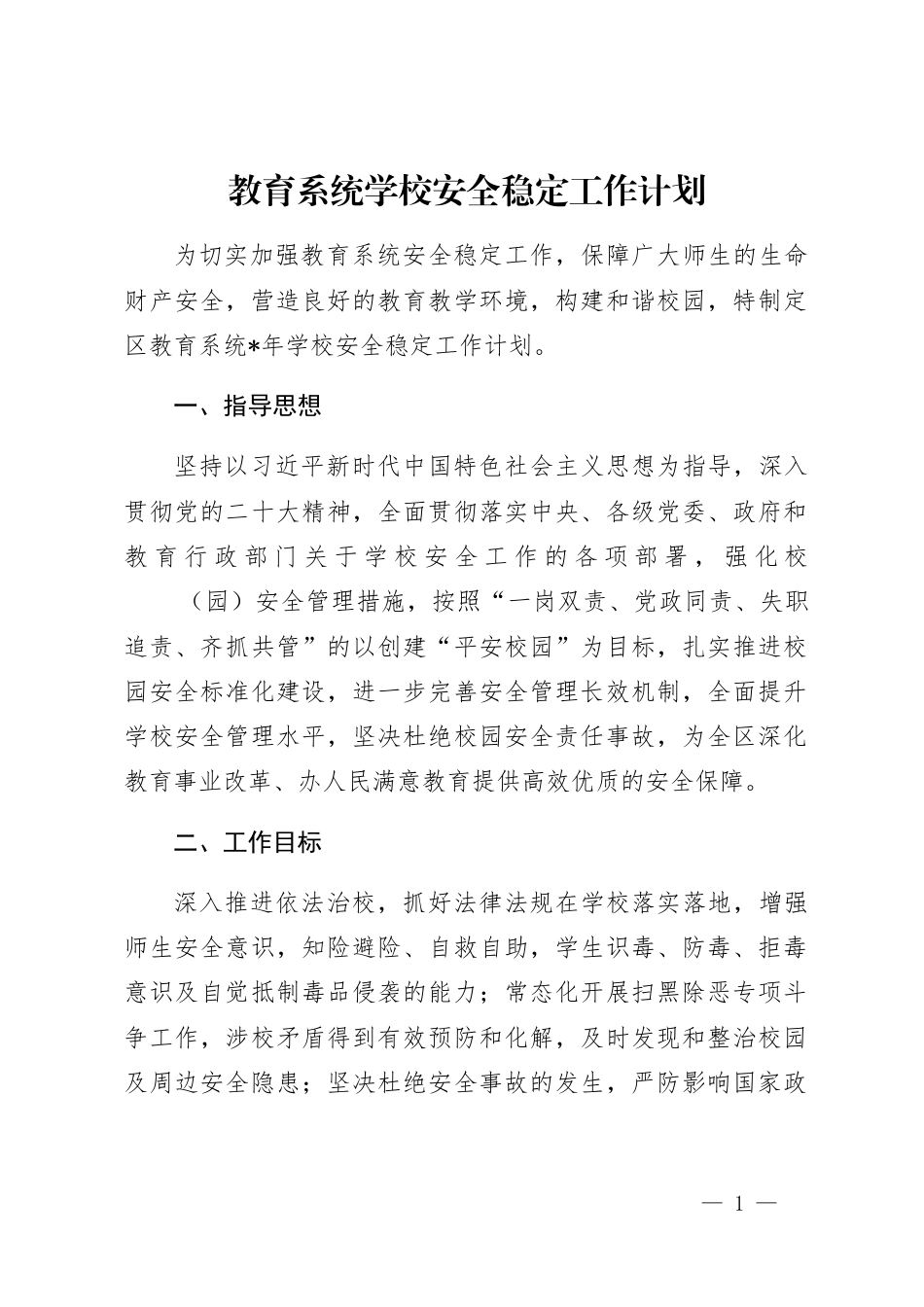 教育系统学校安全稳定工作计划

为切实加强教育系统安全稳定工作，保障广大师生的生命财产安全，营造良好的教育教学环境，构建和谐校园，特制定区教育系统*年学校安全稳定工作计划。

一、指导思想

坚持以习近平新时代中国特色社会主义思想为指导，深入贯彻党的二十大精神，全面贯彻落实中央、各级党委、政府和教育行政部门关于学校安全工作的各项部署，强化校（园）安全管理措施，按照“一岗双责、党政同责、失职追责、齐抓共管”的以创建“平安校园”为目标，扎实推进校园安全标准化建设，进一步完善安全管理长效机制，全面提升学校安全管理水平，坚决杜绝校园安全责任事故，为全区深化教育事业改革、办人民满意教育提供高效优质的安全保障。

二、工作目标

深入推进依法治校，抓好法律法规在学校落实落地，增强师生安全意识，知险避险、自救自助，学生识毒、防毒、拒毒意识及自觉抵制毒品侵袭的能力；常态化开展扫黑除恶专项斗争工作，涉校矛盾得到有效预防和化解，及时发现和整治校园及周边安全隐患；坚决杜绝安全事故的发生，严防影响国家政

— 1 —